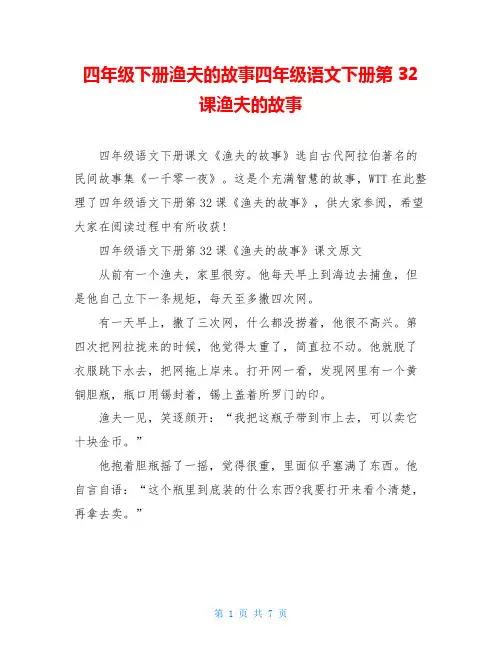 四年级下册渔夫的故事四年级语文下册第 32 课渔夫的故事

四年级语文下册课文《渔夫的故事》选自古代阿拉伯著名的民间故事集《一千零一夜》。这是个充满智慧的故事，WTT 在此整理了四年级语文下册第 32 课《渔夫的故事》，供大家参阅，希望大家在阅读过程中有所收获！

四年级语文下册第 32 课《渔夫的故事》课文原文

从前有一个渔夫，家里很穷。他每天早上到海边去捕鱼，但是他自己立下一条规矩，每天至多撒四次网。

有一天早上，撒了三次网，什么都没捞着，他很不高兴。第四次把网拉拢来的时候，他觉得太重了，简直拉不动。他就脱了衣服跳下水去，把网拖上岸来。打开网一看，发现网里有一个黄铜胆瓶，瓶口用锡封着，锡上盖着所罗门的印。

渔夫一见，笑逐颜开：“我把这瓶子带到市上去，可以卖它十块金币。”

他抱着胆瓶摇了一摇，觉得很重，里面似乎塞满了东西。他自言自语：“这个瓶里到底装的什么东西?我要打开来看个清楚，再拿去卖。”

第 1 页 共 7 页